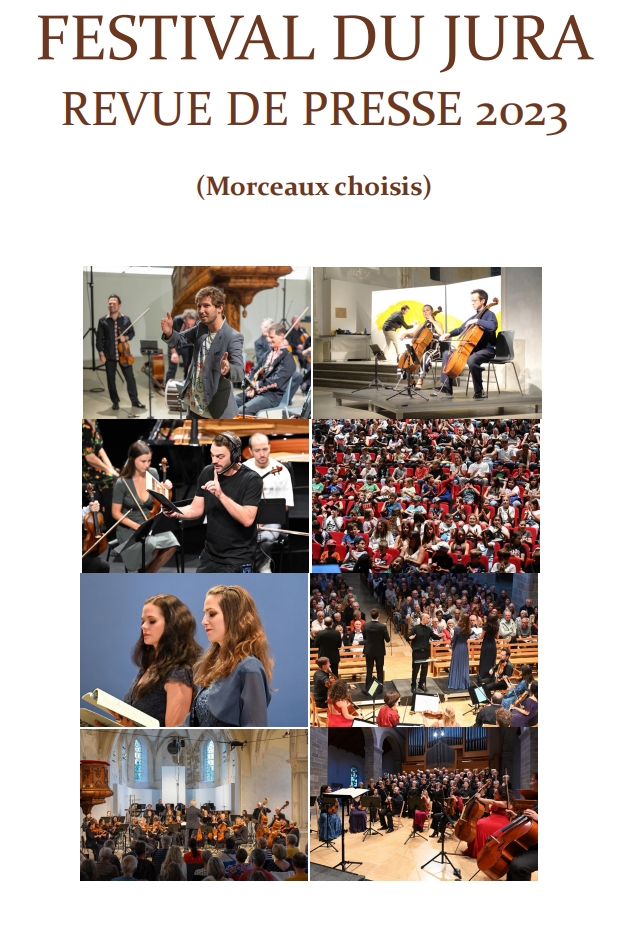 FESTIVAL DU JURA
REVUE DE PRESSE 2023

(Morceaux choisis)